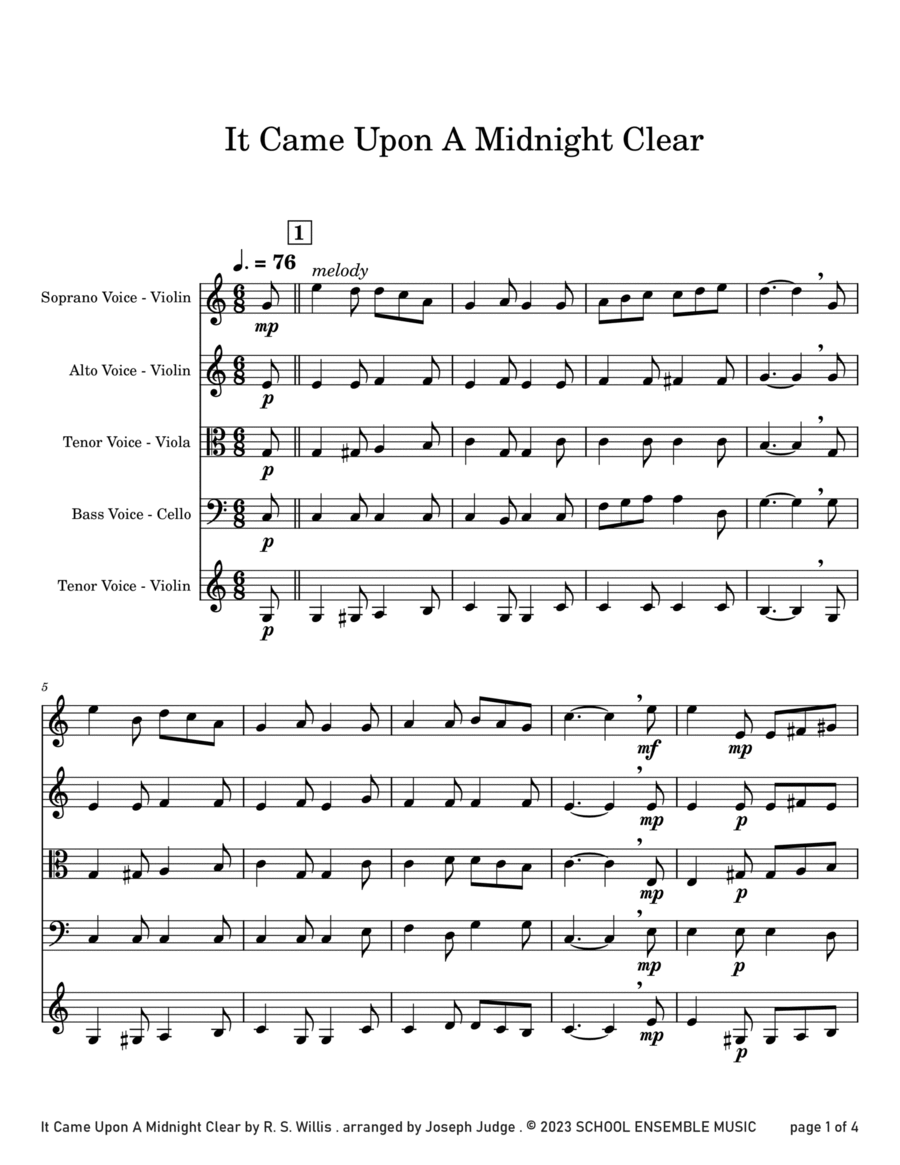 It Came Upon A Midnight Clear

1

♩. = 76

melody

Soprano Voice - Violin

mp

Alto Voice - Violin

p

Tenor Voice - Viola

p

Bass Voice - Cello

p

Tenor Voice - Violin

p

5

mf

mp

mp

p

mp

p

mp

p

mp

p

It Came Upon A Midnight Clear by R. S. Willis . arranged by Joseph Judge . © 2023 SCHOOL ENSEMBLE MUSIC    page 1 of 4